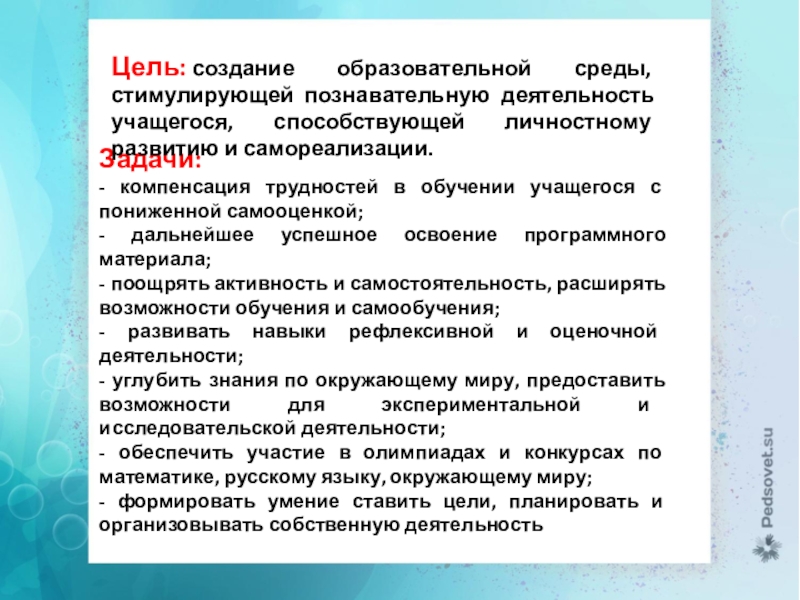 Цель: создание образовательной среды, стимулирующей познавательную деятельность учащегося, способствующей личностному развитию и самореализации.

Задачи:

- компенсация трудностей в обучении учащегося с пониженной самооценкой;
- дальнейшее успешное освоение программного материала;
- поощрять активность и самостоятельность, расширять возможности обучения и самообучения;
- развивать навыки рефлексивной и оценочной деятельности;
- углубить знания по окружающему миру, предоставить возможности для экспериментальной и исследовательской деятельности;
- обеспечить участие в олимпиадах и конкурсах по математике, русскому языку, окружающему миру;
- формировать умение ставить цели, планировать и организовывать собственную деятельность

Pedsovet.su